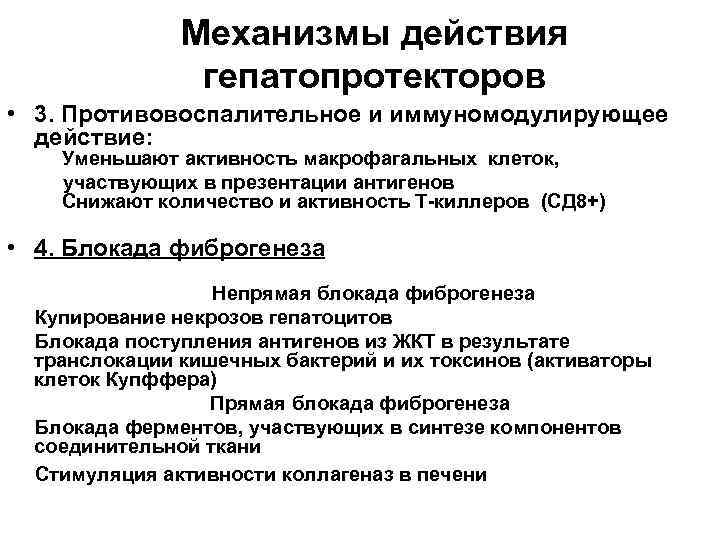 Механизмы действия гепатопротекторов

• 3. Противовоспалительное и иммуномодулирующее действие:
Уменьшают активность макрофагальных клеток, участвующих в презентации антигенов
Снижают количество и активность Т-киллеров (СД8+)

• 4. Блокада фиброгенеза

Непрямая блокада фиброгенеза
Купирование некрозов гепатоцитов
Блокада поступления антигенов из ЖКТ в результате транслокации кишечных бактерий и их токсинов (активаторы клеток Купффера)
Прямая блокада фиброгенеза
Блокада ферментов, участвующих в синтезе компонентов соединительной ткани
Стимуляция активности коллагеназ в печени